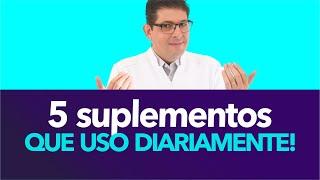 5 suplementos
QUE USO DIARIAMENTE!